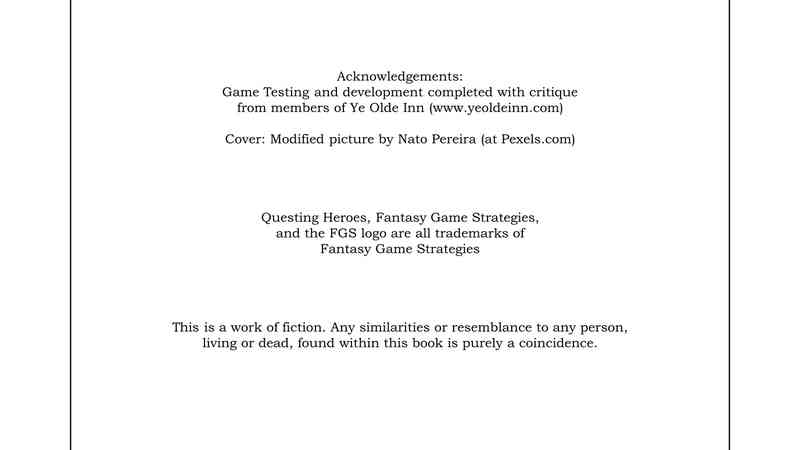 Acknowledgements:
Game Testing and development completed with critique from members of Ye Olde Inn (www.yeoldeinn.com)

Cover: Modified picture by Nato Pereira (at Pexels.com)

Questing Heroes, Fantasy Game Strategies, and the FGS logo are all trademarks of Fantasy Game Strategies

This is a work of fiction. Any similarities or resemblance to any person, living or dead, found within this book is purely a coincidence.